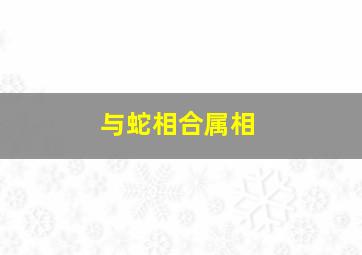 与蛇相合属相